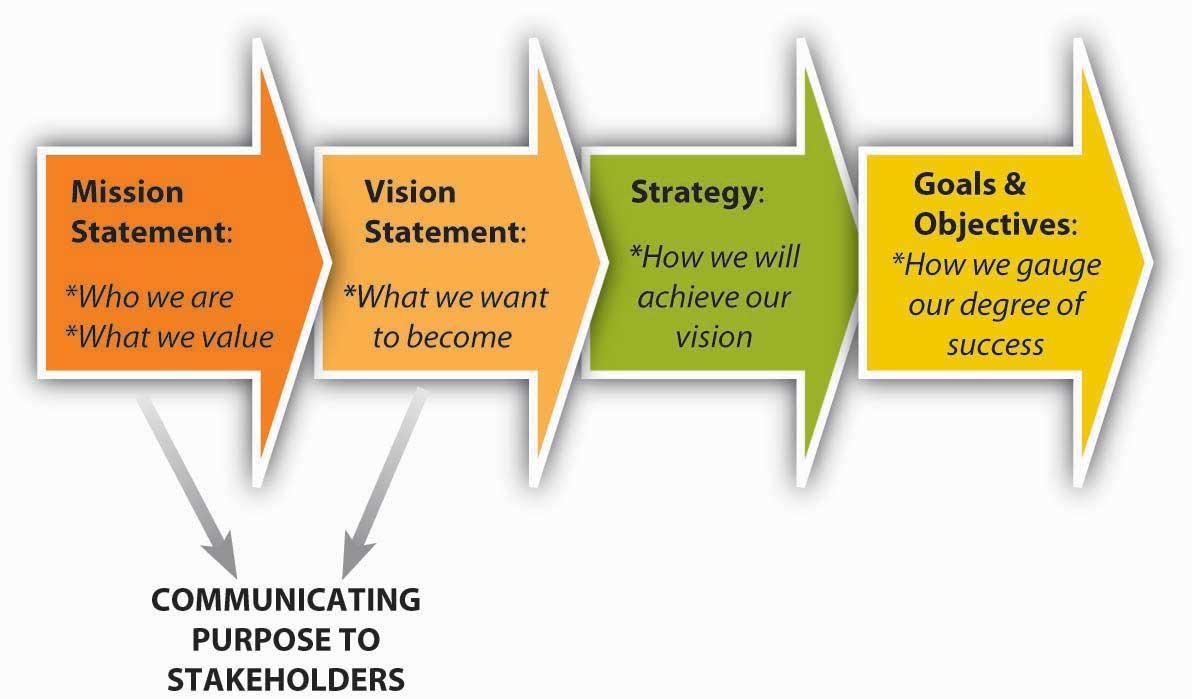 Mission Statement:

*Who we are
*What we value

Vision Statement:

*What we want to become

Strategy:

*How we will achieve our vision

Goals & Objectives:

*How we gauge our degree of success

COMMUNICATING PURPOSE TO STAKEHOLDERS